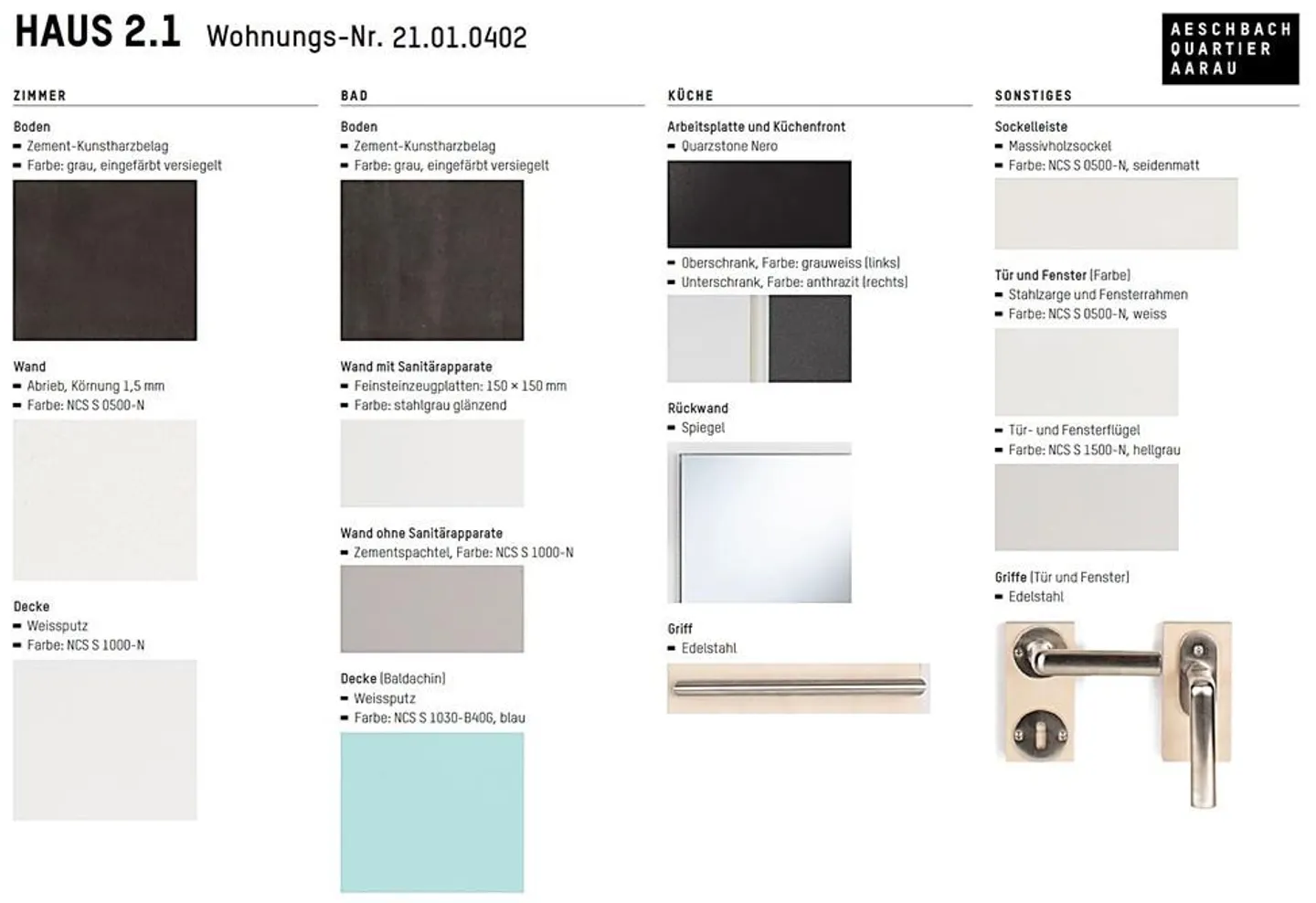 HAUS 2.1 Wohnungs-Nr. 21.01.0402

AESCHBACH
QUARTIER
AARAU

ZIMMER

Boden
- Zement-Kunstharzbelag
- Farbe: grau, eingefärbt versiegelt

Wand
- Abrieb, Körnung 1,5 mm
- Farbe: NCS S 0500-N

Decke
- Weissputz
- Farbe: NCS S 1000-N

BAD

Boden
- Zement-Kunstharzbelag
- Farbe: grau, eingefärbt versiegelt

Wand mit Sanitärapparate
- Feinsteinzeugplatten: 150 × 150 mm
- Farbe: stahlgrau glänzend

Wand ohne Sanitärapparate
- Zementspachtel, Farbe: NCS S 1000-N

Decke (Baldachin)
- Weissputz
- Farbe: NCS S 1030-B40G, blau

KÜCHE

Arbeitsplatte und Küchenfront
- Quarzstone Nero

- Oberschrank, Farbe: grauweiss (links)
- Unterschrank, Farbe: anthrazit (rechts)

Rückwand
- Spiegel

Griff
- Edelstahl

SONSTIGES

Sockelleiste
- Massivholzsockel
- Farbe: NCS S 0500-N, seidenmatt

Tür und Fenster (Farbe)
- Stahlzarge und Fensterrahmen
- Farbe: NCS S 0500-N, weiss

- Tür- und Fensterflügel
- Farbe: NCS S 1500-N, hellgrau

Griffe (Tür und Fenster)
- Edelstahl